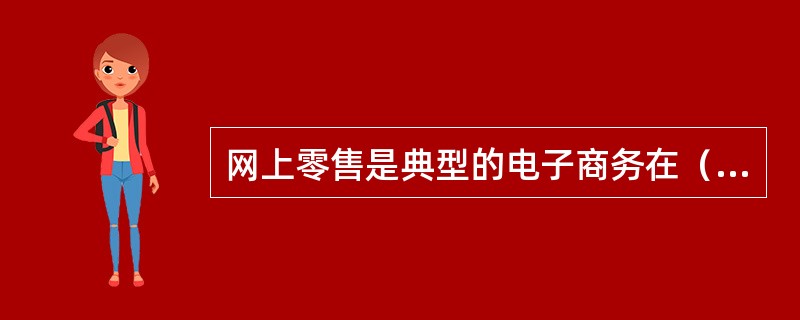 网上零售是典型的电子商务在（...